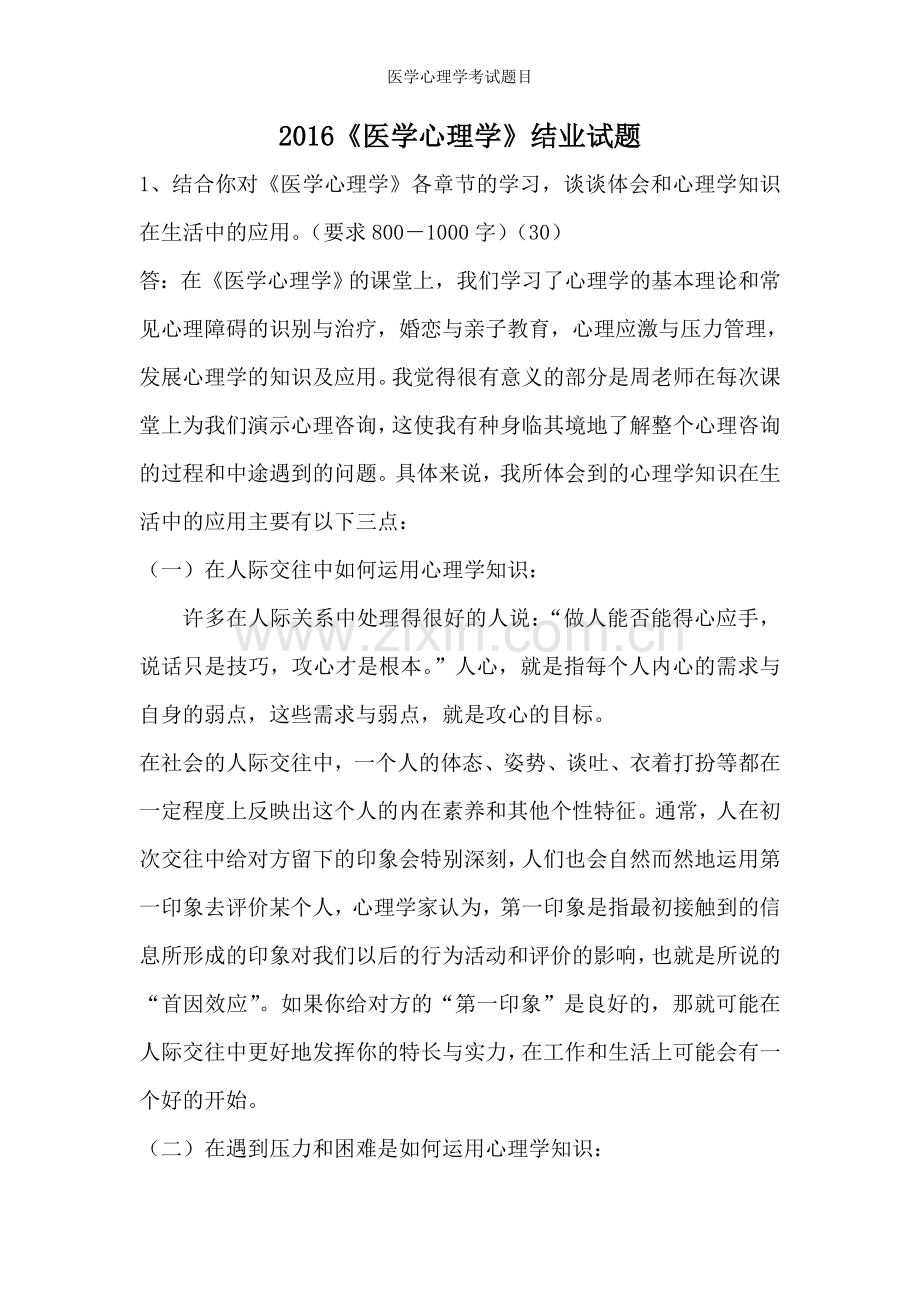 医学心理学考试题目

2016《医学心理学》结业试题

1、结合你对《医学心理学》各章节的学习，谈谈体会和心理学知识在生活中的应用。（要求800－1000字）（30）

答：在《医学心理学》的课堂上，我们学习了心理学的基本理论和常见心理障碍的识别与治疗，婚恋与亲子教育，心理应激与压力管理，发展心理学的知识及应用。我觉得很有意义的部分是周老师在每次课堂上为我们演示心理咨询，这使我有种身临其境地了解整个心理咨询的过程和中途遇到的问题。具体来说，我所体会到的心理学知识在生活中的应用主要有以下三点：

（一）在人际交往中如何运用心理学知识：

许多在人际关系中处理得很好的人说：“做人能否能得心应手，说话只是技巧，攻心才是根本。”人心，就是指每个人内心的需求与自身的弱点，这些需求与弱点，就是攻心的目标。

在社会的人际交往中，一个人的体态、姿势、谈吐、衣着打扮等都在一定程度上反映出这个人的内在素养和其他个性特征。通常，人在初次交往中给对方留下的印象会特别深刻，人们也会自然而然地运用第一印象去评价某个人，心理学家认为，第一印象是指最初接触到的信息所形成的印象对我们以后的行为活动和评价的影响，也就是所说的“首因效应”。如果你给对方的“第一印象”是良好的，那就可能在人际交往中更好地发挥你的特长与实力，在工作和生活上可能会有一个好的开始。

（二）在遇到压力和困难是如何运用心理学知识：

www.zixin.com.cn